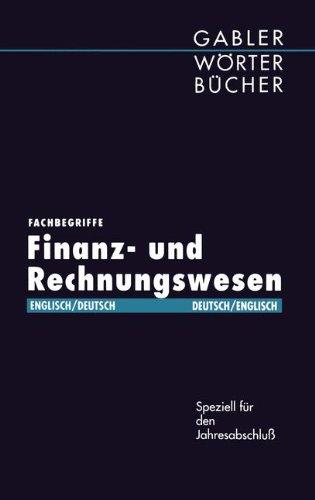 GABLER
WÖRTER
BÜCHER

FACHBEGRIFFE
Finanz- und Rechnungswesen
ENGLISCH/DEUTSCH DEUTSCH/ENGLISCH

Speziell für den Jahresabschluß